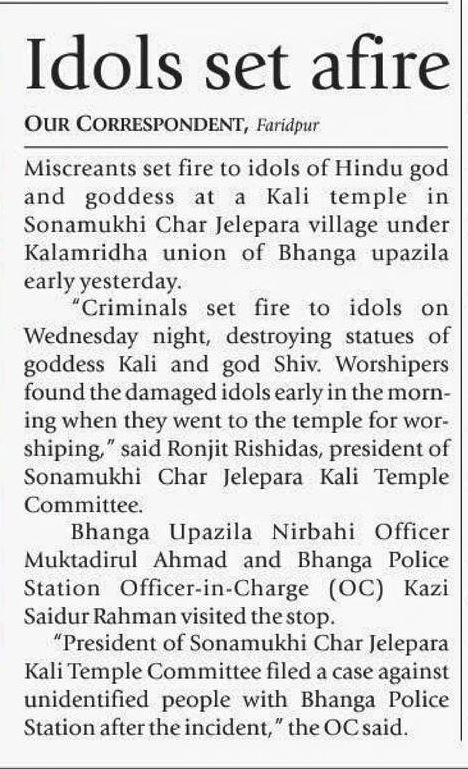 Idols set afire

OUR CORRESPONDENT, Faridpur

Miscreants set fire to idols of Hindu god and goddess at a Kali temple in Sonamukhi Char Jelepara village under Kalamridha union of Bhanga upazila early yesterday.

"Criminals set fire to idols on Wednesday night, destroying statues of goddess Kali and god Shiv. Worshipers found the damaged idols early in the morning when they went to the temple for worshiping," said Ronjit Rishidas, president of Sonamukhi Char Jelepara Kali Temple Committee.

Bhanga Upazila Nirbahi Officer Muktadirul Ahmad and Bhanga Police Station Officer-in-Charge (OC) Kazi Saidur Rahman visited the stop.

"President of Sonamukhi Char Jelepara Kali Temple Committee filed a case against unidentified people with Bhanga Police Station after the incident," the OC said.